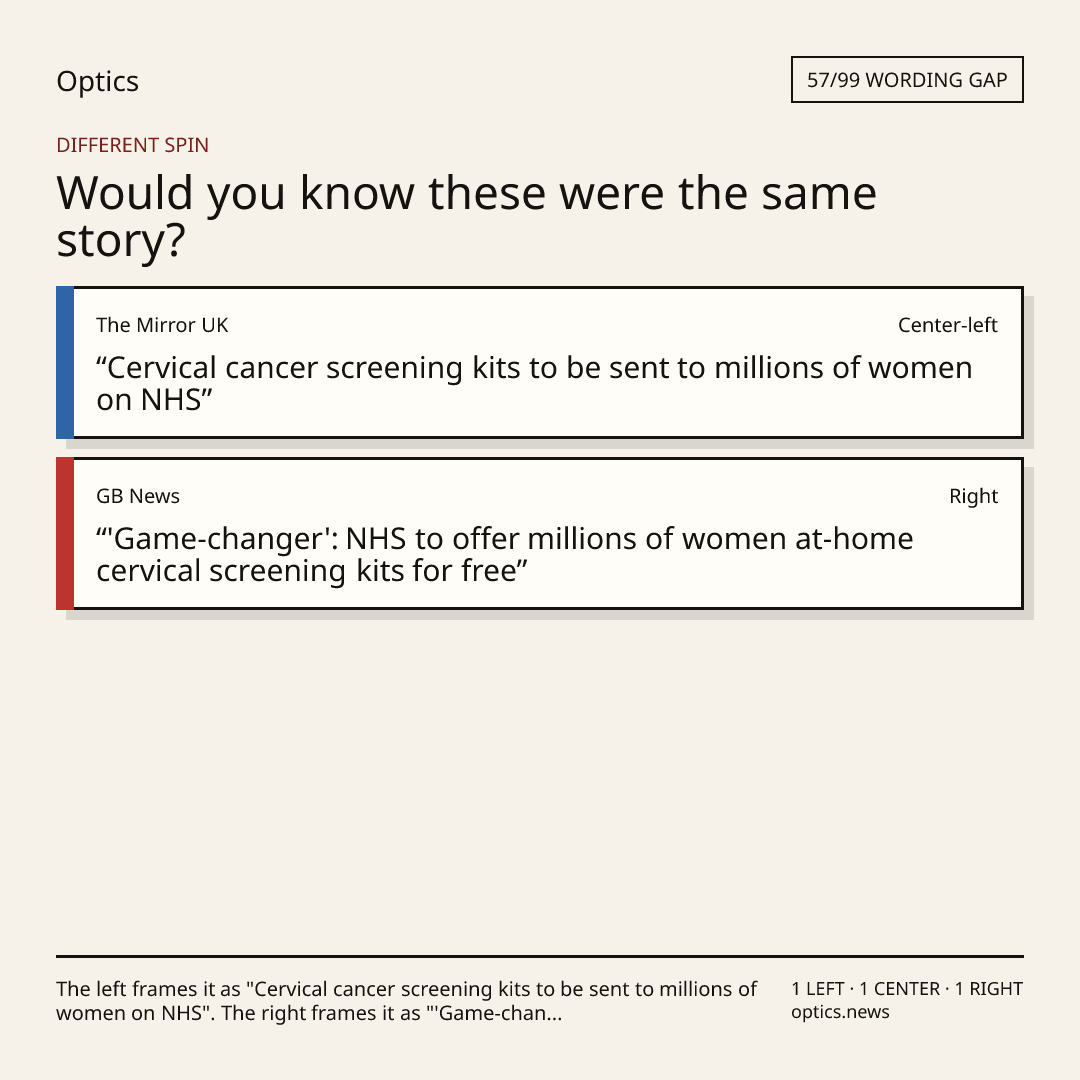 Optics

57/99 WORDING GAP

DIFFERENT SPIN

Would you know these were the same story?

The Mirror UK

Center-left

"Cervical cancer screening kits to be sent to millions of women on NHS"

GB News

Right

"'Game-changer': NHS to offer millions of women at-home cervical screening kits for free"

The left frames it as "Cervical cancer screening kits to be sent to millions of women on NHS". The right frames it as "'Game-chan...

1 LEFT · 1 CENTER · 1 RIGHT
optics.news